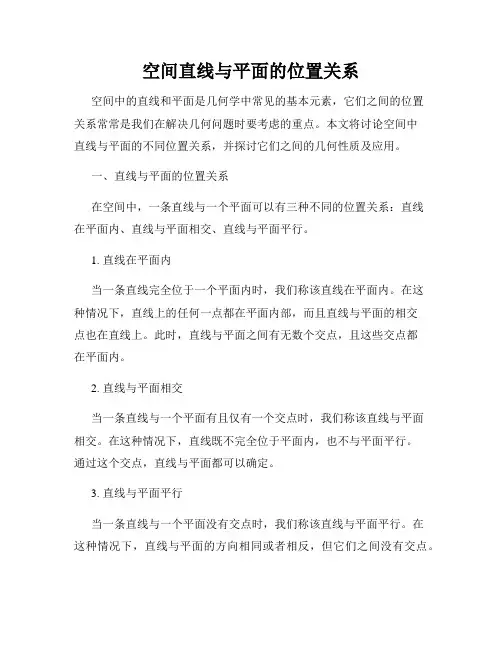 空间直线与平面的位置关系

空间中的直线和平面是几何学中常见的基本元素，它们之间的位置关系常常是我们在解决几何问题时要考虑的重点。本文将讨论空间中直线与平面的不同位置关系，并探讨它们之间的几何性质及应用。

一、直线与平面的位置关系

在空间中，一条直线与一个平面可以有三种不同的位置关系：直线在平面内、直线与平面相交、直线与平面平行。

1. 直线在平面内

当一条直线完全位于一个平面内时，我们称该直线在平面内。在这种情况下，直线上的任何一点都在平面内部，而且直线与平面的相交点也在直线上。此时，直线与平面之间有无数个交点，且这些交点都在平面内。

2. 直线与平面相交

当一条直线与一个平面有且仅有一个交点时，我们称该直线与平面相交。在这种情况下，直线既不完全位于平面内，也不与平面平行。通过这个交点，直线与平面都可以确定。

3. 直线与平面平行

当一条直线与一个平面没有交点时，我们称该直线与平面平行。在这种情况下，直线与平面的方向相同或者相反，但它们之间没有交点。